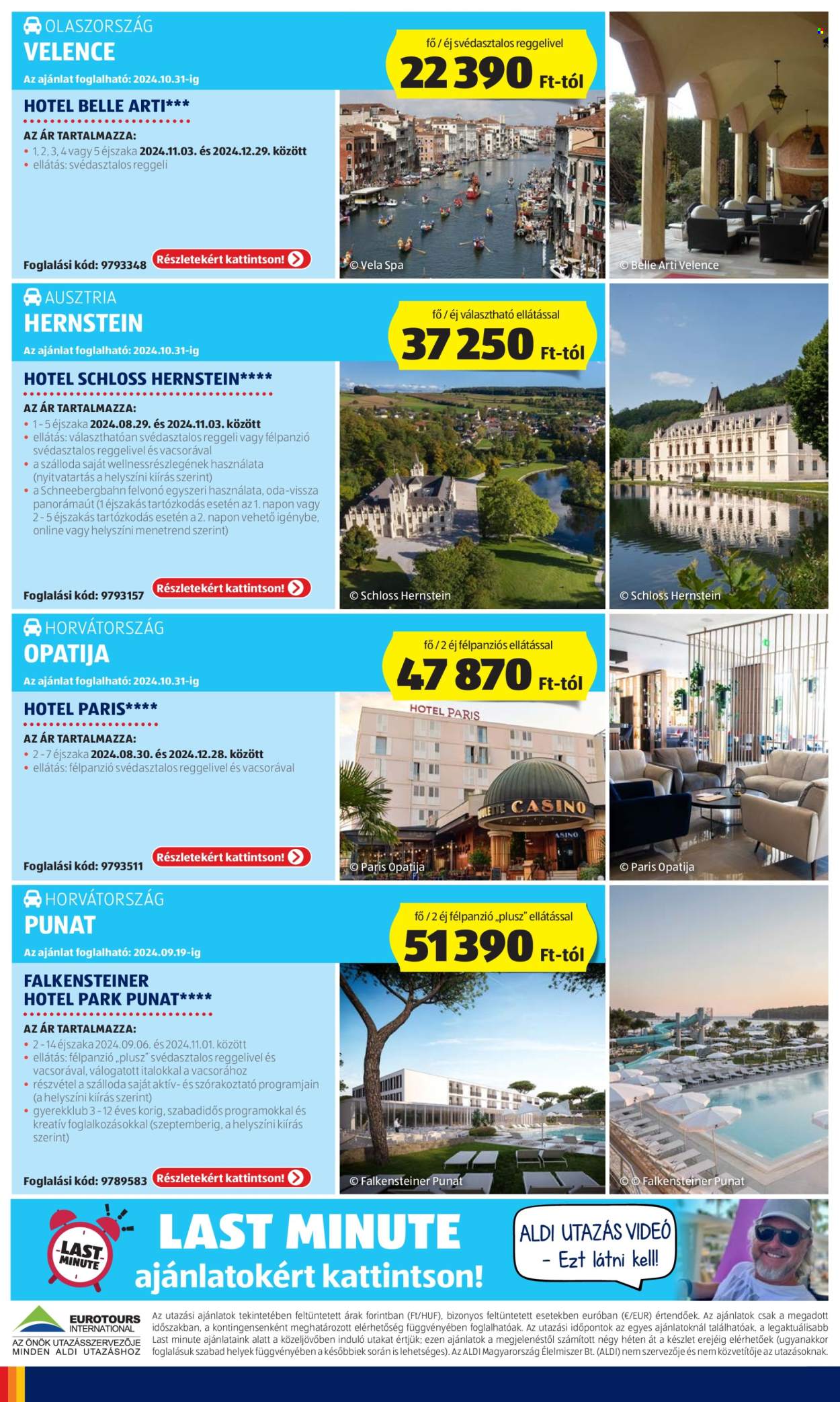 OLASZORSZÁG
VELENCE
Az ajánlat foglalható: 2024.10.31-ig

fő / éj svédasztalos reggelivel
22 390 Ft-tól

HOTEL BELLE ARTI***
AZ ÁR TARTALMAZZA:
• 1, 2, 3, 4 vagy 5 éjszaka 2024.11.03. és 2024.12.29. között
• ellátás: svédasztalos reggeli

Foglalási kód: 9793348 Részletekért kattintson!

© Vela Spa
© Belle Arti Velence

AUSZTRIA
HERNSTEIN
Az ajánlat foglalható: 2024.10.31-ig

fő / éj választható ellátással
37 250 Ft-tól

HOTEL SCHLOSS HERNSTEIN****
AZ ÁR TARTALMAZZA:
• 1 - 5 éjszaka 2024.08.29. és 2024.11.03. között
• ellátás: választhatóan svédasztalos reggeli vagy félpanzió svédasztalos reggelivel és vacsorával
• a szálloda saját wellnessrészlegének használata (nyitvatartás a helyszíni kiírás szerint)
• a Schneebergbahn felvonó egyszeri használata, oda-vissza panorámaút (1 éjszakás tartózkodás esetén az 1. napon vagy 2 - 5 éjszakás tartózkodás esetén a 2. napon vehető igénybe, online vagy helyszíni menetrend szerint)

Foglalási kód: 9793157 Részletekért kattintson!

© Schloss Hernstein
© Schloss Hernstein

HORVÁTORSZÁG
OPATIJA
Az ajánlat foglalható: 2024.10.31-ig

fő / 2 éj félpanziós ellátással
47 870 Ft-tól

HOTEL PARIS****
AZ ÁR TARTALMAZZA:
• 2 - 7 éjszaka 2024.08.30. és 2024.12.28. között
• ellátás: félpanzió svédasztalos reggelivel és vacsorával

Foglalási kód: 9793511 Részletekért kattintson!

HOTEL PARIS
CASINO
© Paris Opatija
© Paris Opatija

HORVÁTORSZÁG
PUNAT
Az ajánlat foglalható: 2024.09.19-ig

fő / 2 éj félpanzió „plusz" ellátással
51 390 Ft-tól

FALKENSTEINER HOTEL PARK PUNAT****
AZ ÁR TARTALMAZZA:
• 2 - 14 éjszaka 2024.09.06. és 2024.11.01. között
• ellátás: félpanzió „plusz" svédasztalos reggelivel és vacsorával, válogatott italokkal a vacsorához
• részvétel a szálloda saját aktív- és szórakoztató programjain (a helyszíni kiírás szerint)
• gyerekklub 3 - 12 éves korig, szabadidős programokkal és kreatív foglalkozásokkal (szeptemberig, a helyszíni kiírás szerint)

Foglalási kód: 9789583 Részletekért kattintson!

© Falkensteiner Punat
© © Falkensteiner Punat

LAST MINUTE
LAST MINUTE ajánlatokért kattintson!
ALDI UTAZÁS VIDEÓ - Ezt látni kell!

EUROTOURS INTERNATIONAL
AZ ÖNÖK UTAZÁSSZERVEZŐJE MINDEN ALDI UTAZÁSHOZ

Az utazási ajánlatok tekintetében feltüntetett árak forintban (Ft/HUF), bizonyos feltüntetett esetekben euróban (€/EUR) értendőek. Az ajánlatok csak a megadott időszakban, a kontingensenként meghatározott elérhetőség függvényében foglalhatóak. Az utazási időpontok az egyes ajánlatoknál találhatóak, a legaktuálisabb Last minute ajánlataink alatt a közeljövőben induló utakat értjük; ezen ajánlatok a megjelenéstől számított négy héten át a készlet erejéig elérhetőek (ugyanakkor foglalásuk szabad helyek függvényében a későbbiek során is lehetséges). Az ALDI Magyarország Élelmiszer Bt. (ALDI) nem szervezője és nem közvetítője az utazásoknak.